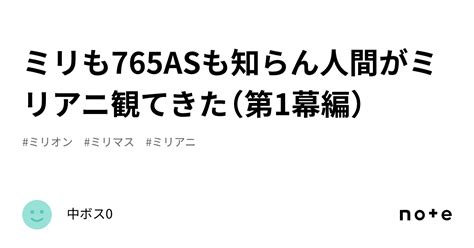 ミリも765ASも知らん人間がミリアニ観てきた（第1幕編）

#ミリオン #ミリマス #ミリアニ

中ボス0

note